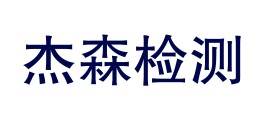 杰森检测